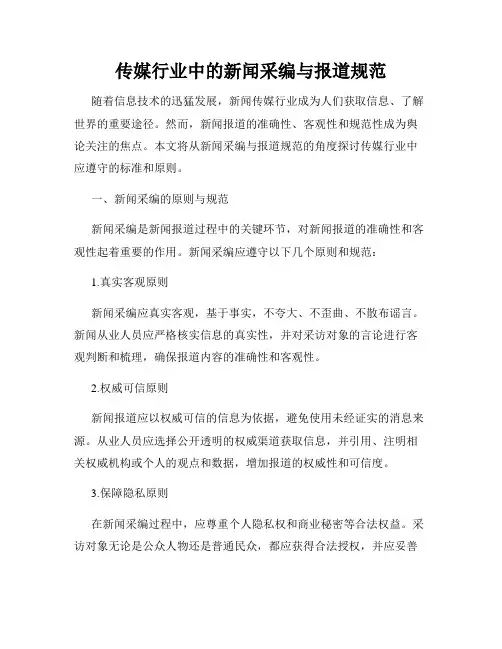 传媒行业中的新闻采编与报道规范

随着信息技术的迅猛发展，新闻传媒行业成为人们获取信息、了解世界的重要途径。然而，新闻报道的准确性、客观性和规范性成为舆论关注的焦点。本文将从新闻采编与报道规范的角度探讨传媒行业中应遵守的标准和原则。

一、新闻采编的原则与规范

新闻采编是新闻报道过程中的关键环节，对新闻报道的准确性和客观性起着重要的作用。新闻采编应遵守以下几个原则和规范：

1.真实客观原则

新闻采编应真实客观，基于事实，不夸大、不歪曲、不散布谣言。新闻从业人员应严格核实信息的真实性，并对采访对象的言论进行客观判断和梳理，确保报道内容的准确性和客观性。

2.权威可信原则

新闻报道应以权威可信的信息为依据，避免使用未经证实的消息来源。从业人员应选择公开透明的权威渠道获取信息，并引用、注明相关权威机构或个人的观点和数据，增加报道的权威性和可信度。

3.保障隐私原则

在新闻采编过程中，应尊重个人隐私权和商业秘密等合法权益。采访对象无论是公众人物还是普通民众，都应获得合法授权，并应妥善